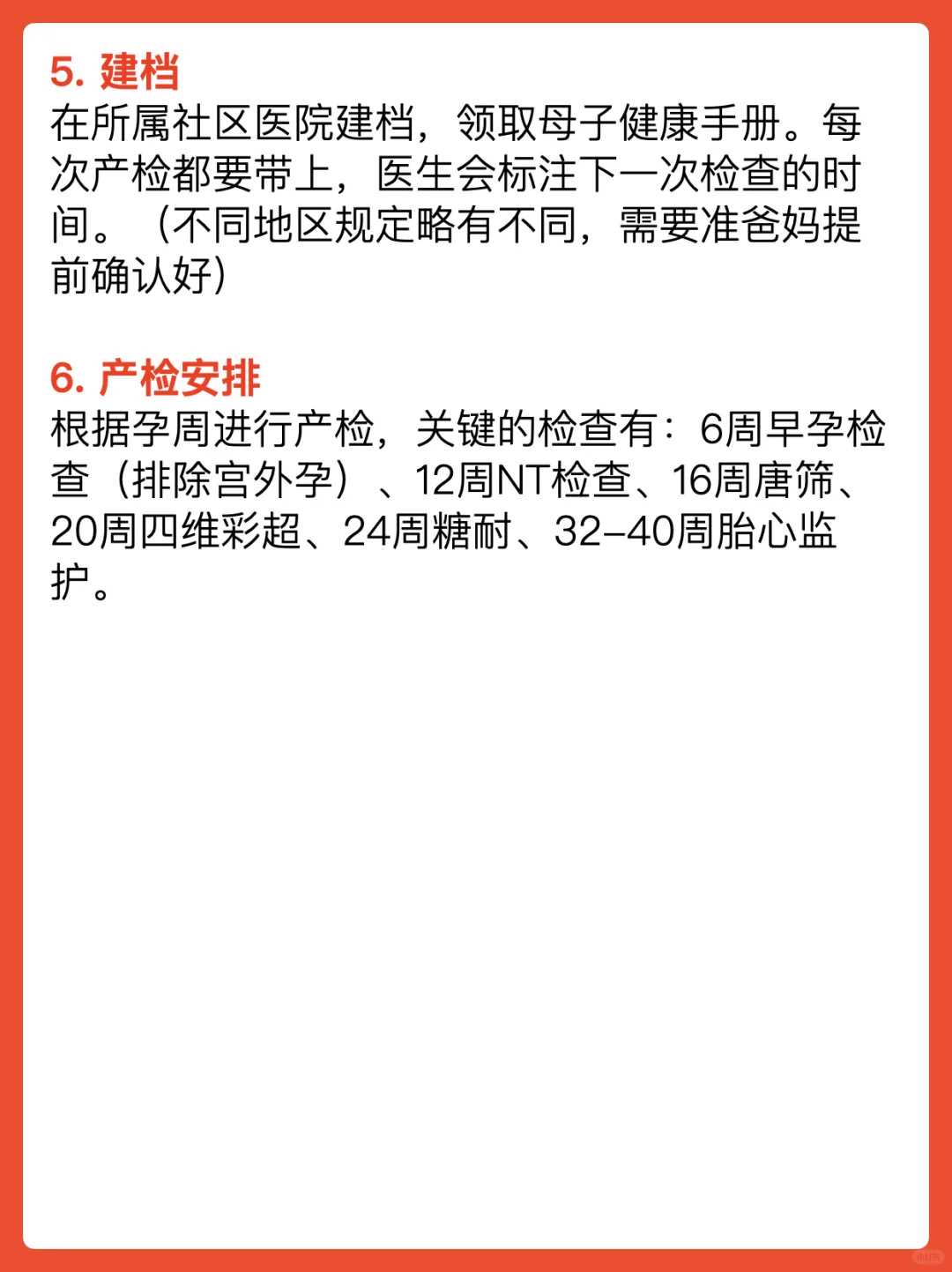 5. 建档
在所属社区医院建档，领取母子健康手册。每次产检都要带上，医生会标注下一次检查的时间。（不同地区规定略有不同，需要准爸妈提前确认好）

6. 产检安排
根据孕周进行产检，关键的检查有：6周早孕检查（排除宫外孕）、12周NT检查、16周唐筛、20周四维彩超、24周糖耐、32-40周胎心监护。